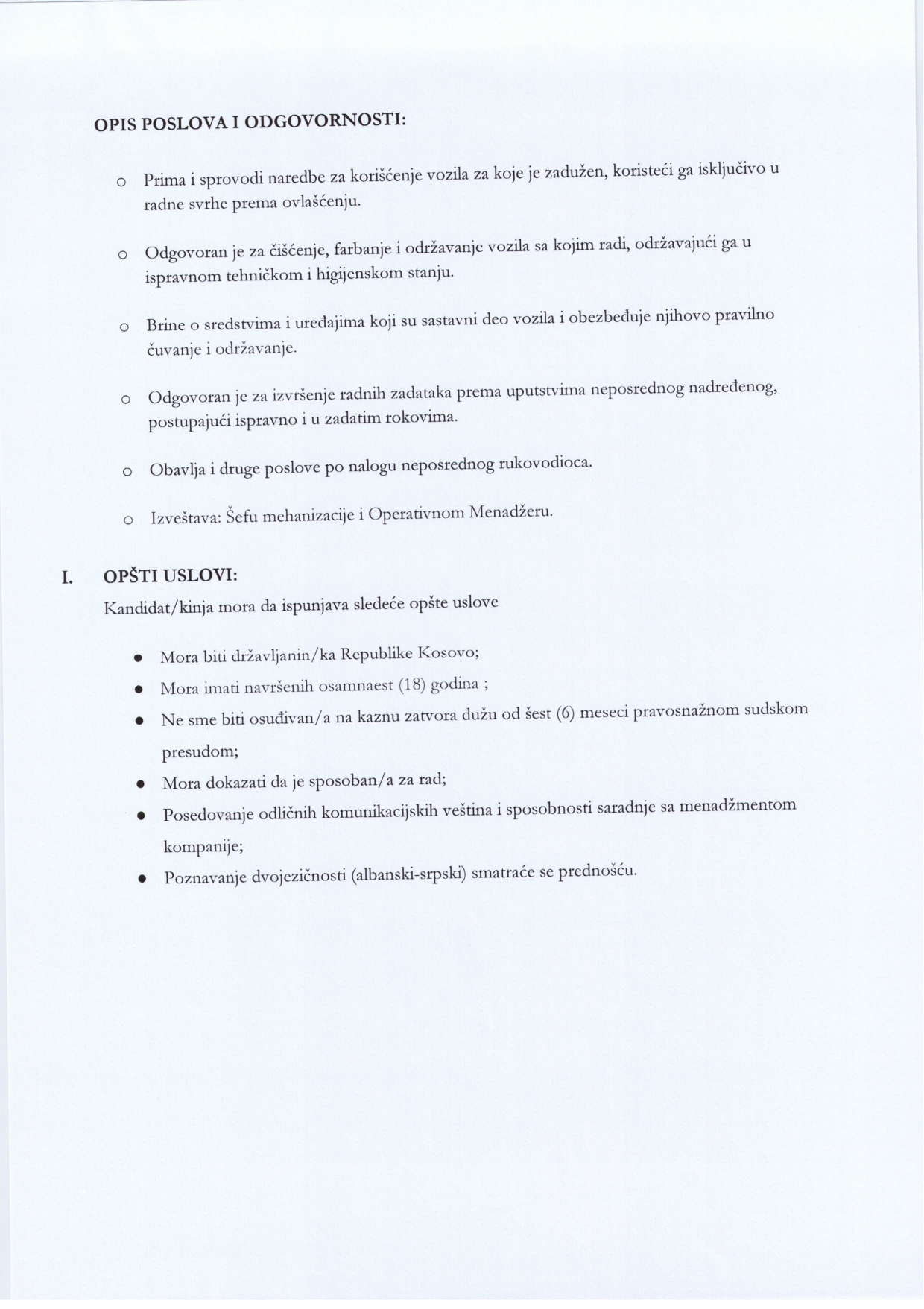 OPIS POSLOVA I ODGOVORNOSTI:

o Prima i sprovodi naredbe za korišćenje vozila za koje je zadužen, koristeći ga isključivo u radne svrhe prema ovlašćenju.

o Odgovoran je za čišćenje, farbanje i održavanje vozila sa kojim radi, održavajući ga u ispravnom tehničkom i higijenskom stanju.

o Brine o sredstvima i uređajima koji su sastavni deo vozila i obezbeđuje njihovo pravilno čuvanje i održavanje.

o Odgovoran je za izvršenje radnih zadataka prema uputstvima neposrednog nadređenog, postupajući ispravno i u zadatim rokovima.

o Obavlja i druge poslove po nalogu neposrednog rukovodioca.

o Izveštava: Šefu mehanizacije i Operativnom Menadžeru.

I. OPŠTI USLOVI:
Kandidat/kinja mora da ispunjava sledeće opšte uslove

• Mora biti državljanin/ka Republike Kosovo;
• Mora imati navršenih osamnaest (18) godina ;
• Ne sme biti osuđivan/a na kaznu zatvora dužu od šest (6) meseci pravosnažnom sudskom presudom;
• Mora dokazati da je sposoban/a za rad;
• Posedovanje odličnih komunikacijskih veština i sposobnosti saradnje sa menadžmentom kompanije;
• Poznavanje dvojezičnosti (albanski-srpski) smatraće se prednošću.